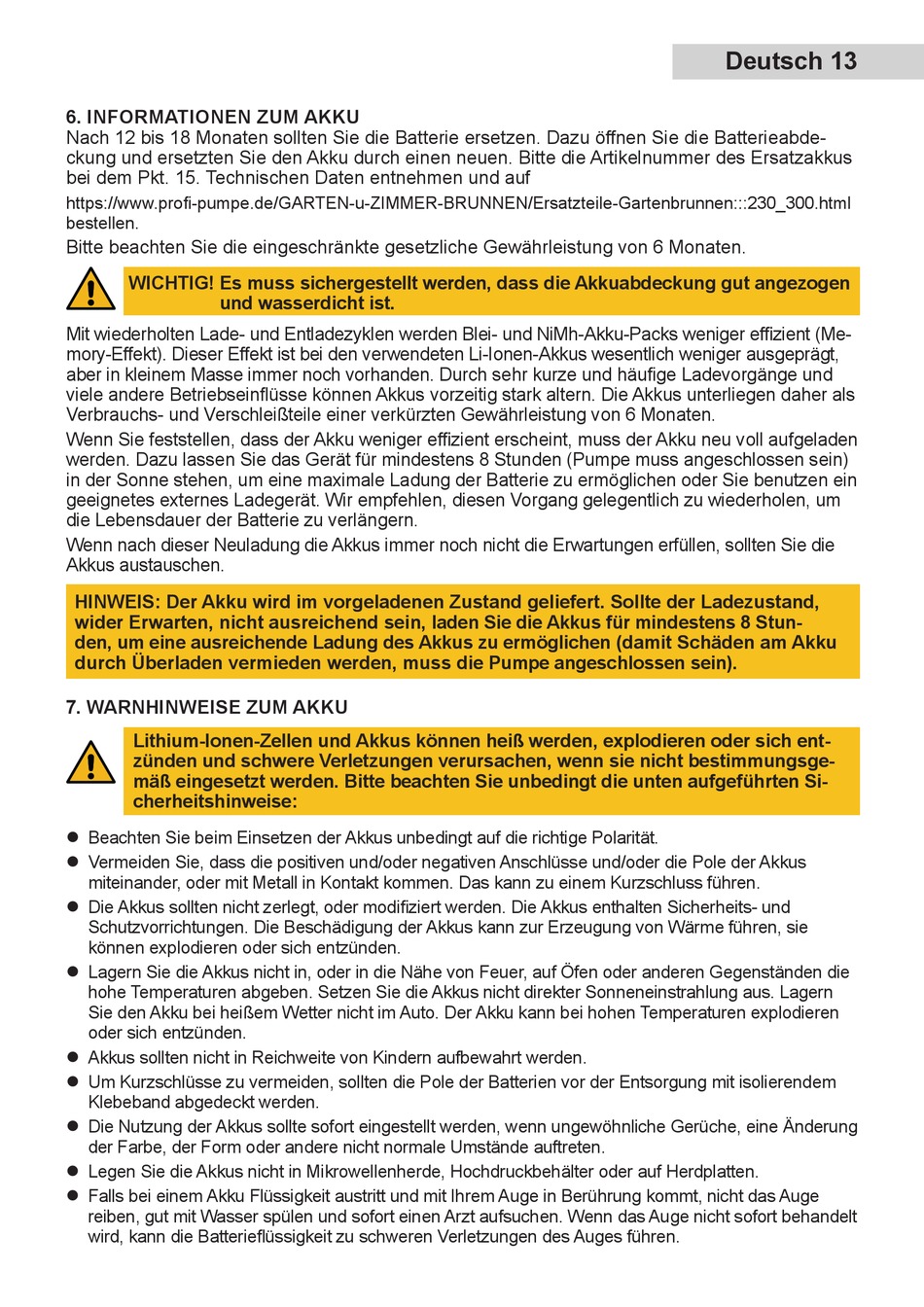 Deutsch 13

6. INFORMATIONEN ZUM AKKU
Nach 12 bis 18 Monaten sollten Sie die Batterie ersetzen. Dazu öffnen Sie die Batterieabdeckung und ersetzten Sie den Akku durch einen neuen. Bitte die Artikelnummer des Ersatzakkus bei dem Pkt. 15. Technischen Daten entnehmen und auf
https://www.profi-pumpe.de/GARTEN-u-ZIMMER-BRUNNEN/Ersatzteile-Gartenbrunnen:::230_300.html bestellen.
Bitte beachten Sie die eingeschränkte gesetzliche Gewährleistung von 6 Monaten.

WICHTIG! Es muss sichergestellt werden, dass die Akkuabdeckung gut angezogen und wasserdicht ist.

Mit wiederholten Lade- und Entladezyklen werden Blei- und NiMh-Akku-Packs weniger effizient (Memory-Effekt). Dieser Effekt ist bei den verwendeten Li-Ionen-Akkus wesentlich weniger ausgeprägt, aber in kleinem Masse immer noch vorhanden. Durch sehr kurze und häufige Ladevorgänge und viele andere Betriebseinflüsse können Akkus vorzeitig stark altern. Die Akkus unterliegen daher als Verbrauchs- und Verschleißteile einer verkürzten Gewährleistung von 6 Monaten.
Wenn Sie feststellen, dass der Akku weniger effizient erscheint, muss der Akku neu voll aufgeladen werden. Dazu lassen Sie das Gerät für mindestens 8 Stunden (Pumpe muss angeschlossen sein) in der Sonne stehen, um eine maximale Ladung der Batterie zu ermöglichen oder Sie benutzen ein geeignetes externes Ladegerät. Wir empfehlen, diesen Vorgang gelegentlich zu wiederholen, um die Lebensdauer der Batterie zu verlängern.
Wenn nach dieser Neuladung die Akkus immer noch nicht die Erwartungen erfüllen, sollten Sie die Akkus austauschen.

HINWEIS: Der Akku wird im vorgeladenen Zustand geliefert. Sollte der Ladezustand, wider Erwarten, nicht ausreichend sein, laden Sie die Akkus für mindestens 8 Stunden, um eine ausreichende Ladung des Akkus zu ermöglichen (damit Schäden am Akku durch Überladen vermieden werden, muss die Pumpe angeschlossen sein).

7. WARNHINWEISE ZUM AKKU

Lithium-Ionen-Zellen und Akkus können heiß werden, explodieren oder sich entzünden und schwere Verletzungen verursachen, wenn sie nicht bestimmungsgemäß eingesetzt werden. Bitte beachten Sie unbedingt die unten aufgeführten Sicherheitshinweise:

● Beachten Sie beim Einsetzen der Akkus unbedingt auf die richtige Polarität.
● Vermeiden Sie, dass die positiven und/oder negativen Anschlüsse und/oder die Pole der Akkus miteinander, oder mit Metall in Kontakt kommen. Das kann zu einem Kurzschluss führen.
● Die Akkus sollten nicht zerlegt, oder modifiziert werden. Die Akkus enthalten Sicherheits- und Schutzvorrichtungen. Die Beschädigung der Akkus kann zur Erzeugung von Wärme führen, sie können explodieren oder sich entzünden.
● Lagern Sie die Akkus nicht in, oder in die Nähe von Feuer, auf Öfen oder anderen Gegenständen die hohe Temperaturen abgeben. Setzen Sie die Akkus nicht direkter Sonneneinstrahlung aus. Lagern Sie den Akku bei heißem Wetter nicht im Auto. Der Akku kann bei hohen Temperaturen explodieren oder sich entzünden.
● Akkus sollten nicht in Reichweite von Kindern aufbewahrt werden.
● Um Kurzschlüsse zu vermeiden, sollten die Pole der Batterien vor der Entsorgung mit isolierendem Klebeband abgedeckt werden.
● Die Nutzung der Akkus sollte sofort eingestellt werden, wenn ungewöhnliche Gerüche, eine Änderung der Farbe, der Form oder andere nicht normale Umstände auftreten.
● Legen Sie die Akkus nicht in Mikrowellenherde, Hochdruckbehälter oder auf Herdplatten.
● Falls bei einem Akku Flüssigkeit austritt und mit Ihrem Auge in Berührung kommt, nicht das Auge reiben, gut mit Wasser spülen und sofort einen Arzt aufsuchen. Wenn das Auge nicht sofort behandelt wird, kann die Batterieflüssigkeit zu schweren Verletzungen des Auges führen.